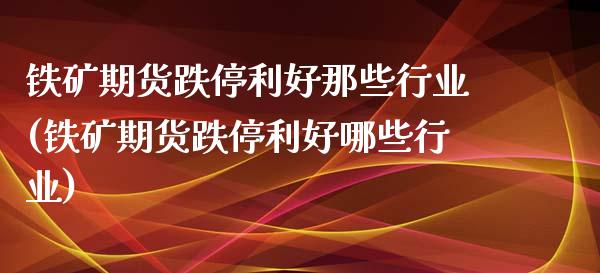 铁矿期货跌停利好那些行业(铁矿期货跌停利好哪些行业)